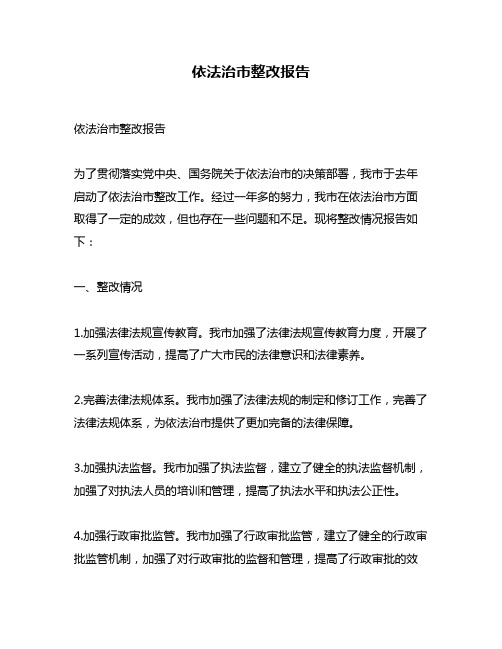 依法治市整改报告

依法治市整改报告

为了贯彻落实党中央、国务院关于依法治市的决策部署，我市于去年启动了依法治市整改工作。经过一年多的努力，我市在依法治市方面取得了一定的成效，但也存在一些问题和不足。现将整改情况报告如下：

一、整改情况

1.加强法律法规宣传教育。我市加强了法律法规宣传教育力度，开展了一系列宣传活动，提高了广大市民的法律意识和法律素养。

2.完善法律法规体系。我市加强了法律法规的制定和修订工作，完善了法律法规体系，为依法治市提供了更加完备的法律保障。

3.加强执法监督。我市加强了执法监督，建立了健全的执法监督机制，加强了对执法人员的培训和管理，提高了执法水平和执法公正性。

4.加强行政审批监管。我市加强了行政审批监管，建立了健全的行政审批监管机制，加强了对行政审批的监督和管理，提高了行政审批的效